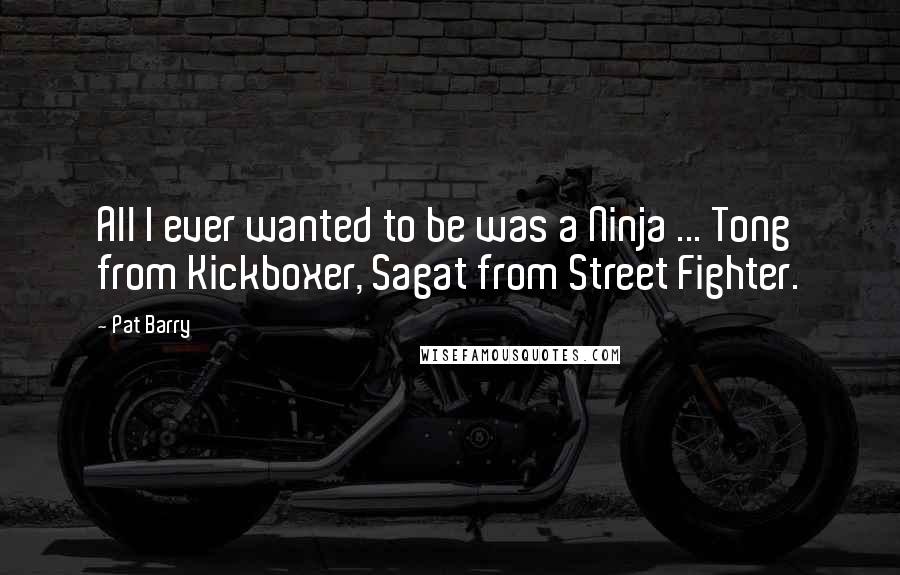 All I ever wanted to be was a Ninja ... Tong from Kickboxer, Sagat from Street Fighter.

- Pat Barry

WISEFAMOUSQUOTES.COM